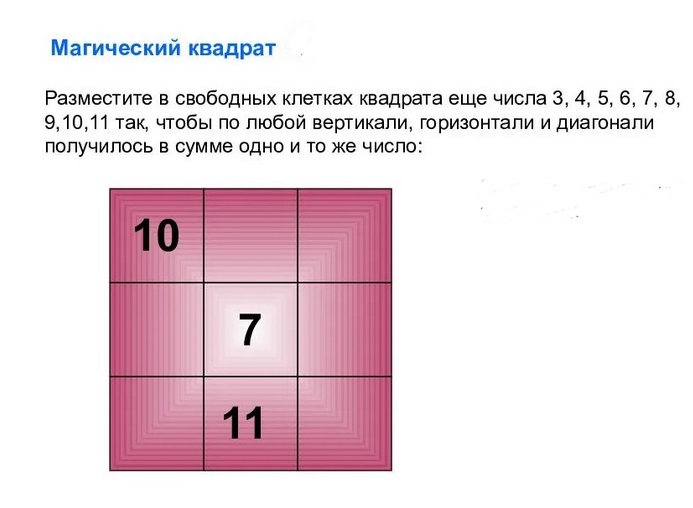 Магический квадрат

Разместите в свободных клетках квадрата еще числа 3, 4, 5, 6, 7, 8, 9,10,11 так, чтобы по любой вертикали, горизонтали и диагонали получилось в сумме одно и то же число:

| 10 |  |  |
|---|---|---|
|  | 7 |  |
|  | 11 |  |